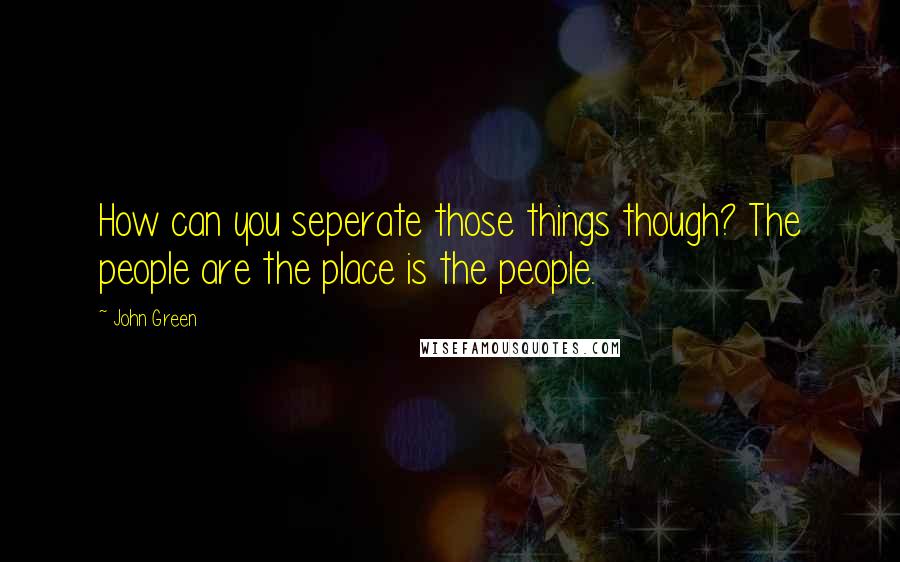 How can you seperate those things though? The people are the place is the people.

~ John Green

WISEFAMOUSQUOTES.COM